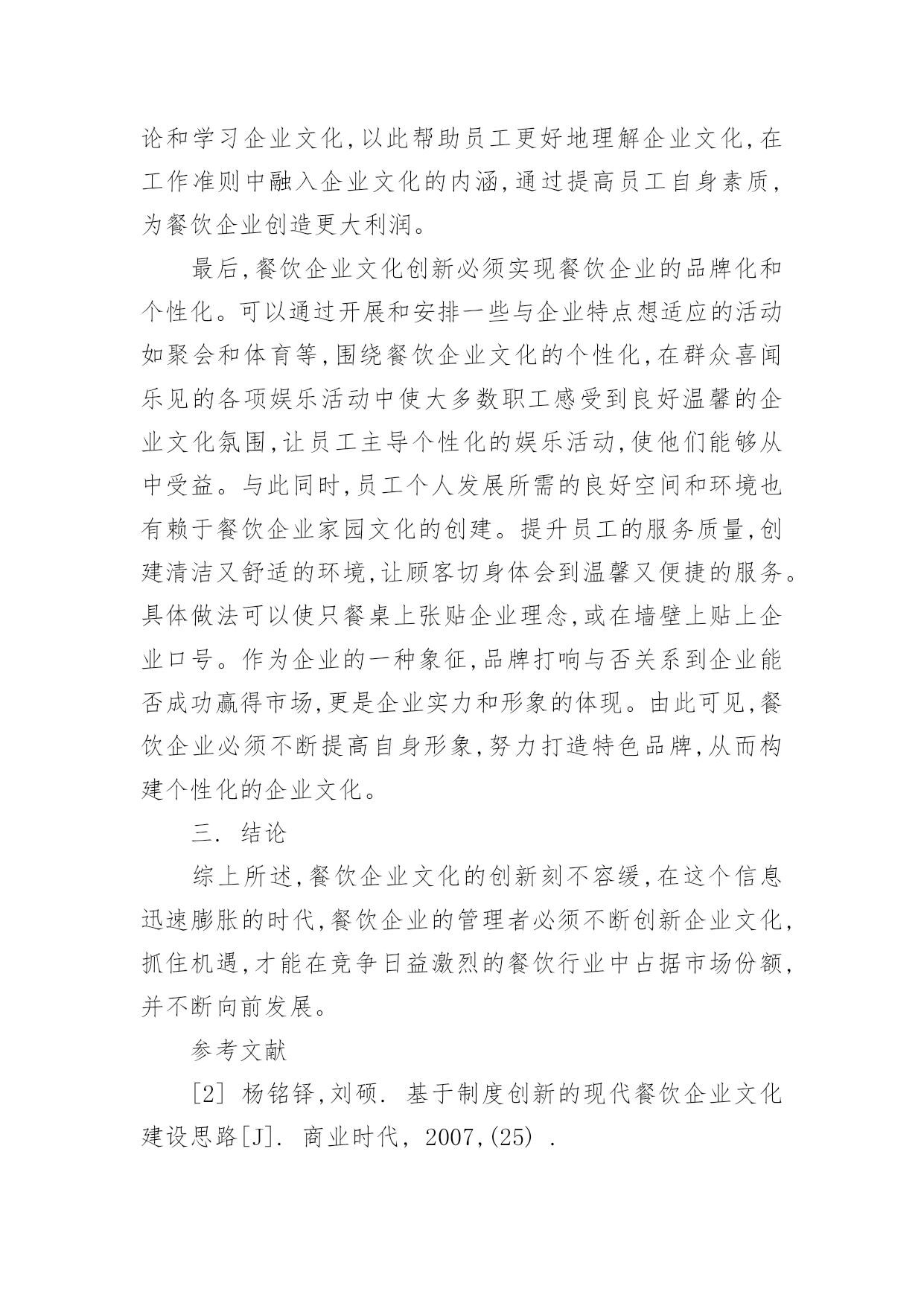 论和学习企业文化,以此帮助员工更好地理解企业文化,在工作准则中融入企业文化的内涵,通过提高员工自身素质,为餐饮企业创造更大利润。

最后,餐饮企业文化创新必须实现餐饮企业的品牌化和个性化。可以通过开展和安排一些与企业特点想适应的活动如聚会和体育等,围绕餐饮企业文化的个性化,在群众喜闻乐见的各项娱乐活动中使大多数职工感受到良好温馨的企业文化氛围,让员工主导个性化的娱乐活动,使他们能够从中受益。与此同时,员工个人发展所需的良好空间和环境也有赖于餐饮企业家园文化的创建。提升员工的服务质量,创建清洁又舒适的环境,让顾客切身体会到温馨又便捷的服务。具体做法可以使只餐桌上张贴企业理念,或在墙壁上贴上企业口号。作为企业的一种象征,品牌打响与否关系到企业能否成功赢得市场,更是企业实力和形象的体现。由此可见,餐饮企业必须不断提高自身形象,努力打造特色品牌,从而构建个性化的企业文化。

三. 结论

综上所述,餐饮企业文化的创新刻不容缓,在这个信息迅速膨胀的时代,餐饮企业的管理者必须不断创新企业文化,抓住机遇,才能在竞争日益激烈的餐饮行业中占据市场份额,并不断向前发展。

参考文献

[2] 杨铭铎,刘硕. 基于制度创新的现代餐饮企业文化建设思路[J]. 商业时代, 2007,(25) .